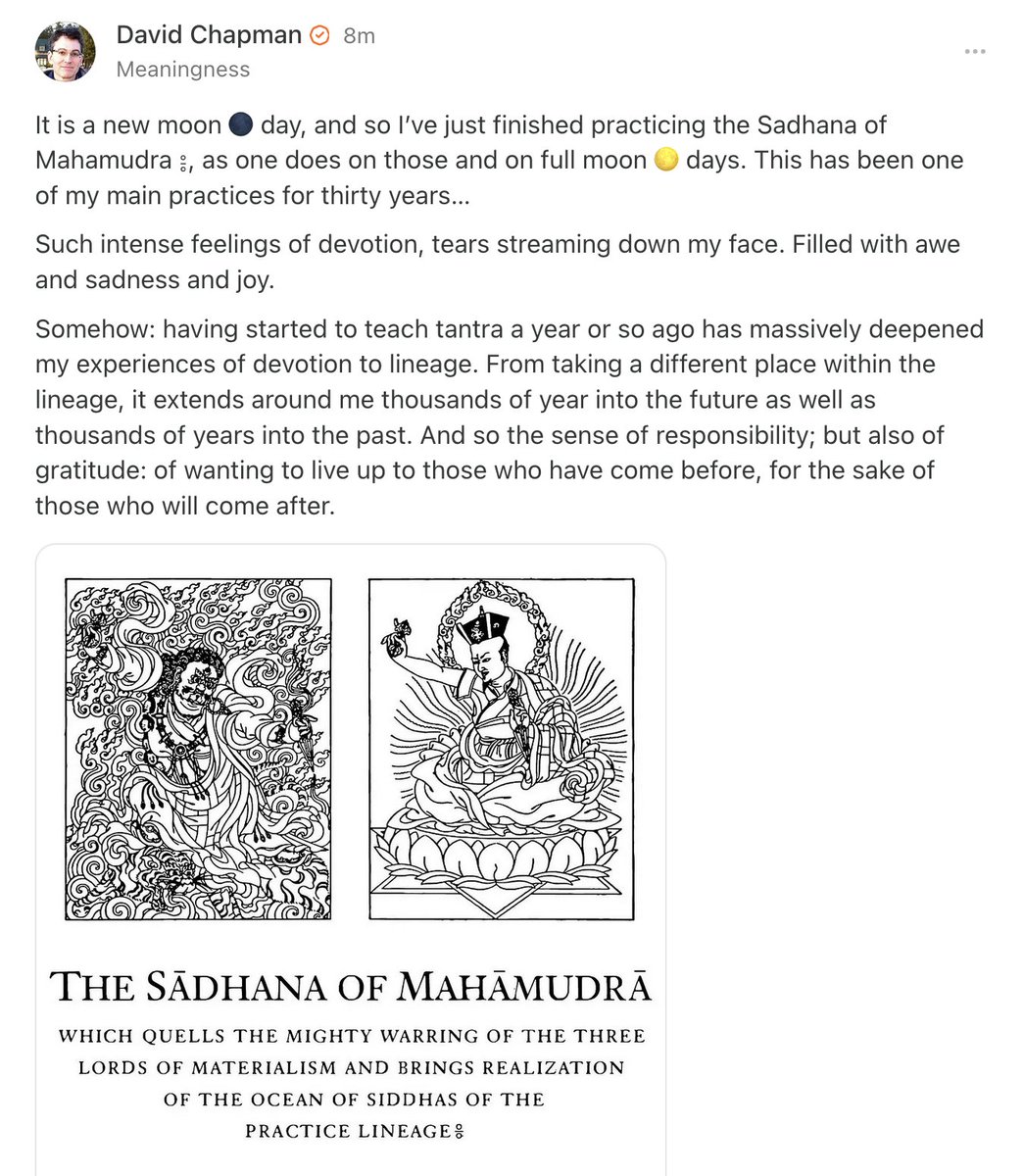 David Chapman 8m
Meaningness

...

It is a new moon 🌑 day, and so I've just finished practicing the Sadhana of Mahamudra ༔, as one does on those and on full moon 🌕 days. This has been one of my main practices for thirty years…

Such intense feelings of devotion, tears streaming down my face. Filled with awe and sadness and joy.

Somehow: having started to teach tantra a year or so ago has massively deepened my experiences of devotion to lineage. From taking a different place within the lineage, it extends around me thousands of year into the future as well as thousands of years into the past. And so the sense of responsibility; but also of gratitude: of wanting to live up to those who have come before, for the sake of those who will come after.

THE SĀDHANA OF MAHĀMUDRĀ

WHICH QUELLS THE MIGHTY WARRING OF THE THREE LORDS OF MATERIALISM AND BRINGS REALIZATION OF THE OCEAN OF SIDDHAS OF THE PRACTICE LINEAGE༔